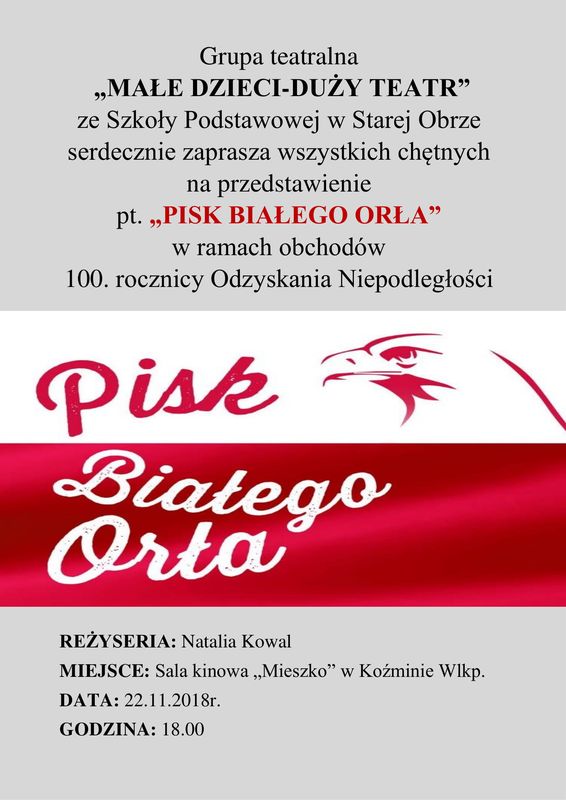 Grupa teatralna
„MAŁE DZIECI-DUŻY TEATR”
ze Szkoły Podstawowej w Starej Obrze
serdecznie zaprasza wszystkich chętnych
na przedstawienie
pt. „PISK BIAŁEGO ORŁA”
w ramach obchodów
100. rocznicy Odzyskania Niepodległości

Pisk
Białego
Orła

REŻYSERIA: Natalia Kowal
MIEJSCE: Sala kinowa „Mieszko” w Koźminie Wlkp.
DATA: 22.11.2018r.
GODZINA: 18.00